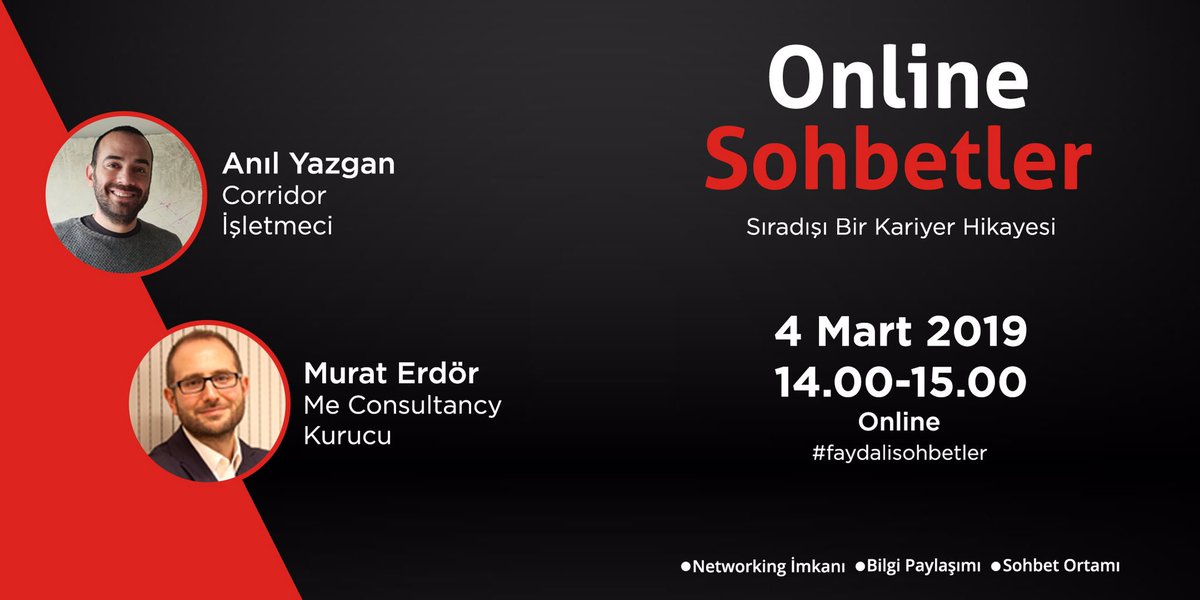 Anıl Yazgan
Corridor
İşletmeci

Murat Erdör
Me Consultancy
Kurucu

Online
Sohbetler
Sıradışı Bir Kariyer Hikayesi

4 Mart 2019
14.00-15.00
Online
#faydalisohbetler

●Networking İmkanı ●Bilgi Paylaşımı ●Sohbet Ortamı